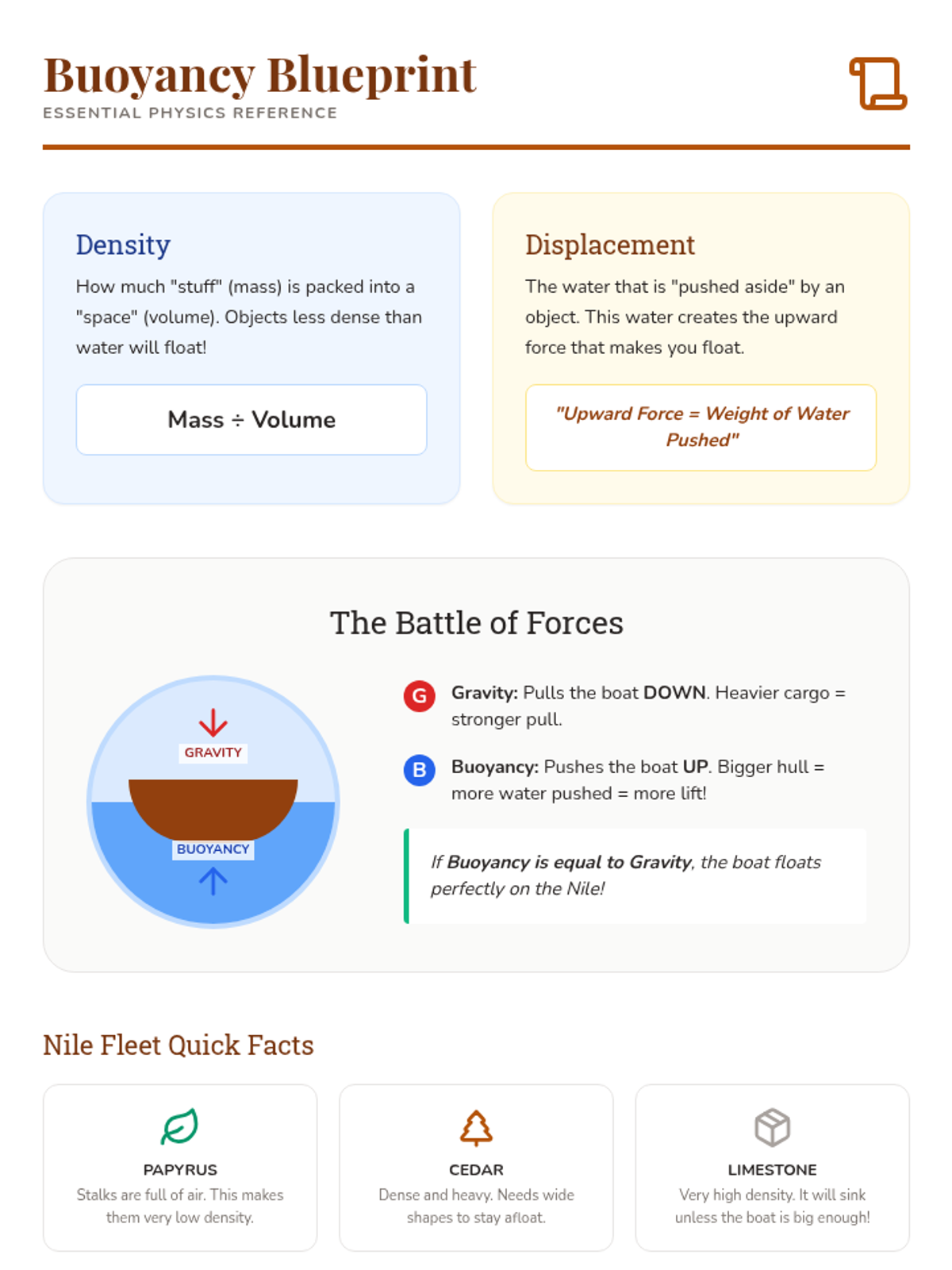 Buoyancy Blueprint
ESSENTIAL PHYSICS REFERENCE

Density

How much "stuff" (mass) is packed into a "space" (volume). Objects less dense than water will float!

Mass ÷ Volume

Displacement

The water that is "pushed aside" by an object. This water creates the upward force that makes you float.

"Upward Force = Weight of Water Pushed"

The Battle of Forces

GRAVITY

BUOYANCY

G Gravity: Pulls the boat DOWN. Heavier cargo = stronger pull.

B Buoyancy: Pushes the boat UP. Bigger hull = more water pushed = more lift!

If Buoyancy is equal to Gravity, the boat floats perfectly on the Nile!

Nile Fleet Quick Facts

PAPYRUS
Stalks are full of air. This makes them very low density.

CEDAR
Dense and heavy. Needs wide shapes to stay afloat.

LIMESTONE
Very high density. It will sink unless the boat is big enough!